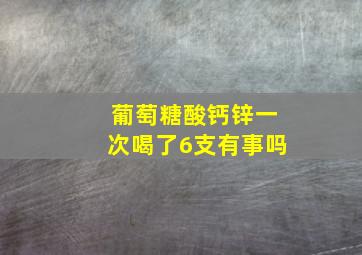 葡萄糖酸钙锌一次喝了6支有事吗